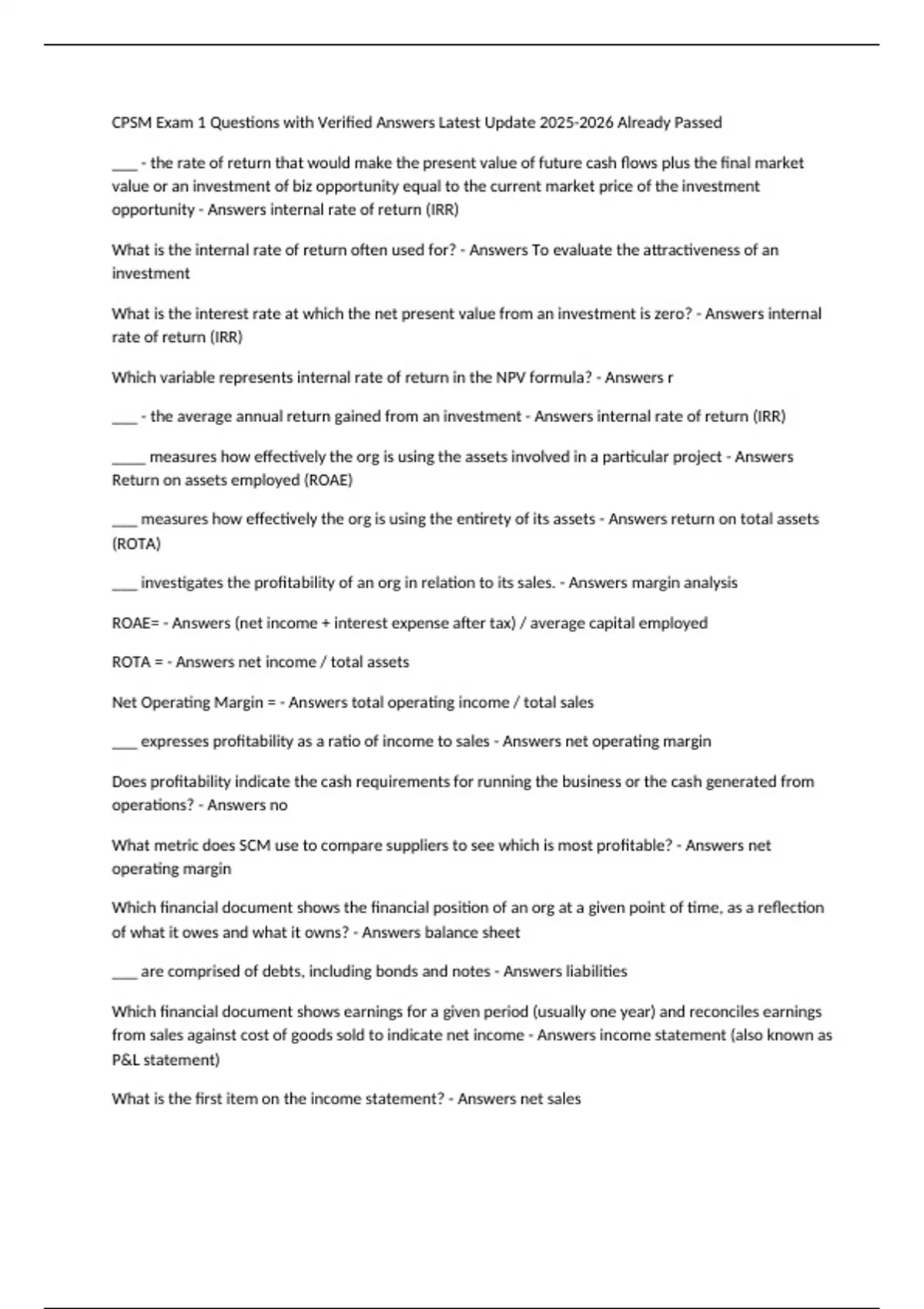 CPSM Exam 1 Questions with Verified Answers Latest Update 2025-2026 Already Passed

___ - the rate of return that would make the present value of future cash flows plus the final market value or an investment of biz opportunity equal to the current market price of the investment opportunity - Answers internal rate of return (IRR)

What is the internal rate of return often used for? - Answers To evaluate the attractiveness of an investment

What is the interest rate at which the net present value from an investment is zero? - Answers internal rate of return (IRR)

Which variable represents internal rate of return in the NPV formula? - Answers r

___ - the average annual return gained from an investment - Answers internal rate of return (IRR)

____ measures how effectively the org is using the assets involved in a particular project - Answers Return on assets employed (ROAE)

___ measures how effectively the org is using the entirety of its assets - Answers return on total assets (ROTA)

___ investigates the profitability of an org in relation to its sales. - Answers margin analysis

ROAE= - Answers (net income + interest expense after tax) / average capital employed

ROTA = - Answers net income / total assets

Net Operating Margin = - Answers total operating income / total sales

___ expresses profitability as a ratio of income to sales - Answers net operating margin

Does profitability indicate the cash requirements for running the business or the cash generated from operations? - Answers no

What metric does SCM use to compare suppliers to see which is most profitable? - Answers net operating margin

Which financial document shows the financial position of an org at a given point of time, as a reflection of what it owes and what it owns? - Answers balance sheet

___ are comprised of debts, including bonds and notes - Answers liabilities

Which financial document shows earnings for a given period (usually one year) and reconciles earnings from sales against cost of goods sold to indicate net income - Answers income statement (also known as P&L statement)

What is the first item on the income statement? - Answers net sales